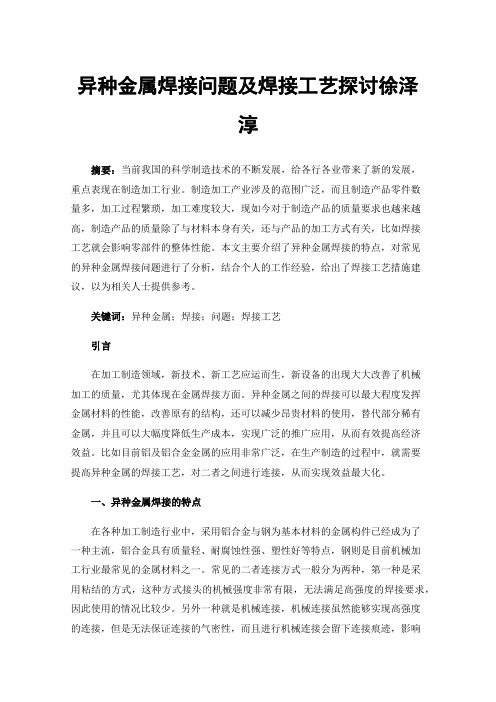 异种金属焊接问题及焊接工艺探讨徐泽淳

摘要：当前我国的科学制造技术的不断发展，给各行各业带来了新的发展，重点表现在制造加工行业。制造加工产业涉及的范围广泛，而且制造产品零件数量多，加工过程繁琐，加工难度较大，现如今对于制造产品的质量要求也越来越高，制造产品的质量除了与材料本身有关，还与产品的加工方式有关，比如焊接工艺就会影响零部件的整体性能。本文主要介绍了异种金属焊接的特点，对常见的异种金属焊接问题进行了分析，结合个人的工作经验，给出了焊接工艺措施建议，以为相关人士提供参考。

关键词：异种金属；焊接；问题；焊接工艺

引言

在加工制造领域，新技术、新工艺应运而生，新设备的出现大大改善了机械加工的质量，尤其体现在金属焊接方面。异种金属之间的焊接可以最大程度发挥金属材料的性能，改善原有的结构，还可以减少昂贵材料的使用，替代部分稀有金属，并且可以大幅度降低生产成本，实现广泛的推广应用，从而有效提高经济效益。比如目前铝及铝合金金属的应用非常广泛，在生产制造的过程中，就需要提高异种金属的焊接工艺，对二者之间进行连接，从而实现效益最大化。

一、异种金属焊接的特点

在各种加工制造行业中，采用铝合金与钢为基本材料的金属构件已经成为了一种主流，铝合金具有质量轻、耐腐蚀性强、塑性好等特点，钢则是目前机械加工行业最常见的金属材料之一。常见的二者连接方式一般分为两种，第一种是采用粘结的方式，这种方式接头的机械强度非常有限，无法满足高强度的焊接要求，因此使用的情况比较少。另外一种就是机械连接，机械连接虽然能够实现高强度的连接，但是无法保证连接的气密性，而且进行机械连接会留下连接痕迹，影响